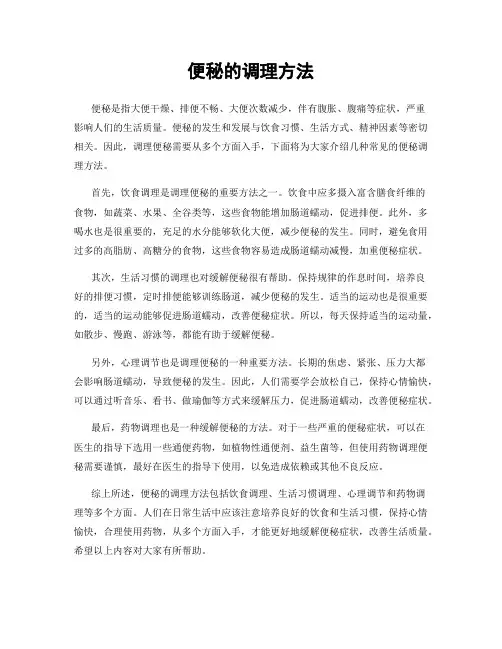 便秘的调理方法

便秘是指大便干燥、排便不畅、大便次数减少，伴有腹胀、腹痛等症状，严重影响人们的生活质量。便秘的发生和发展与饮食习惯、生活方式、精神因素等密切相关。因此，调理便秘需要从多个方面入手，下面将为大家介绍几种常见的便秘调理方法。

首先，饮食调理是调理便秘的重要方法之一。饮食中应多摄入富含膳食纤维的食物，如蔬菜、水果、全谷类等，这些食物能增加肠道蠕动，促进排便。此外，多喝水也是很重要的，充足的水分能够软化大便，减少便秘的发生。同时，避免食用过多的高脂肪、高糖分的食物，这些食物容易造成肠道蠕动减慢，加重便秘症状。

其次，生活习惯的调理也对缓解便秘很有帮助。保持规律的作息时间，培养良好的排便习惯，定时排便能够训练肠道，减少便秘的发生。适当的运动也是很重要的，适当的运动能够促进肠道蠕动，改善便秘症状。所以，每天保持适当的运动量，如散步、慢跑、游泳等，都能有助于缓解便秘。

另外，心理调节也是调理便秘的一种重要方法。长期的焦虑、紧张、压力大都会影响肠道蠕动，导致便秘的发生。因此，人们需要学会放松自己，保持心情愉快，可以通过听音乐、看书、做瑜伽等方式来缓解压力，促进肠道蠕动，改善便秘症状。

最后，药物调理也是一种缓解便秘的方法。对于一些严重的便秘症状，可以在医生的指导下选用一些通便药物，如植物性通便剂、益生菌等，但使用药物调理便秘需要谨慎，最好在医生的指导下使用，以免造成依赖或其他不良反应。

综上所述，便秘的调理方法包括饮食调理、生活习惯调理、心理调节和药物调理等多个方面。人们在日常生活中应该注意培养良好的饮食和生活习惯，保持心情愉快，合理使用药物，从多个方面入手，才能更好地缓解便秘症状，改善生活质量。希望以上内容对大家有所帮助。